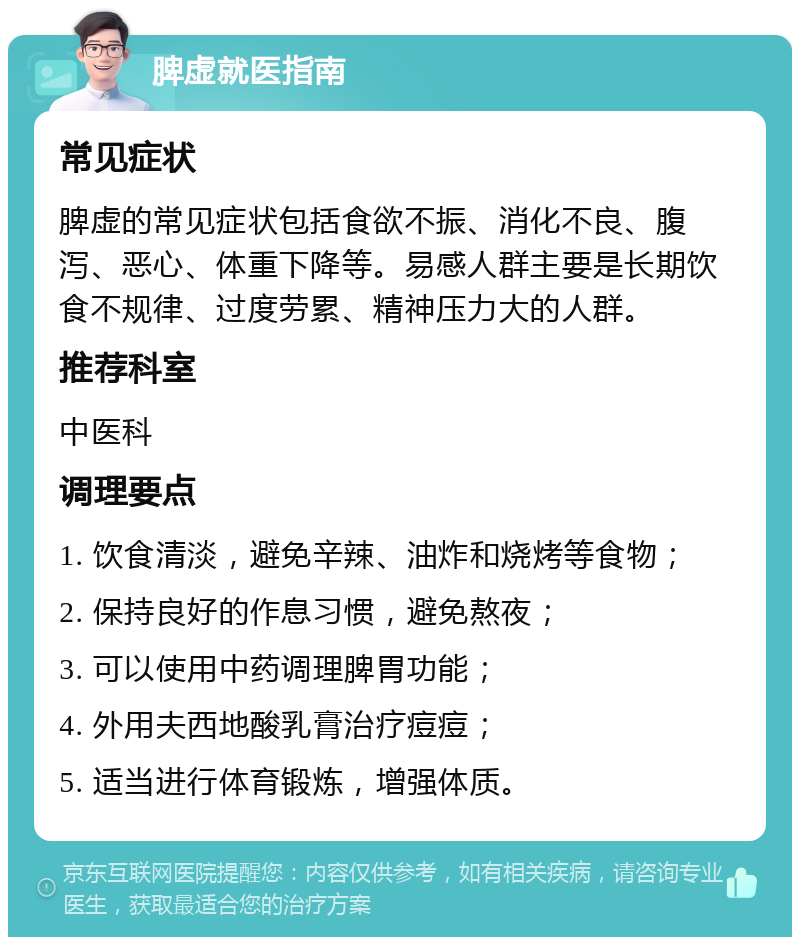 脾虚就医指南

常见症状

脾虚的常见症状包括食欲不振、消化不良、腹泻、恶心、体重下降等。易感人群主要是长期饮食不规律、过度劳累、精神压力大的人群。

推荐科室

中医科

调理要点

1. 饮食清淡，避免辛辣、油炸和烧烤等食物；

2. 保持良好的作息习惯，避免熬夜；

3. 可以使用中药调理脾胃功能；

4. 外用夫西地酸乳膏治疗痘痘；

5. 适当进行体育锻炼，增强体质。

京东互联网医院提醒您：内容仅供参考，如有相关疾病，请咨询专业医生，获取最适合您的治疗方案